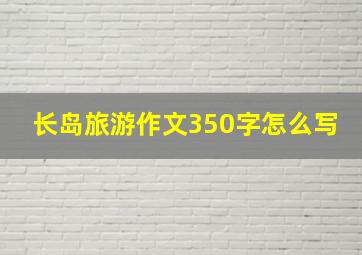 长岛旅游作文350字怎么写